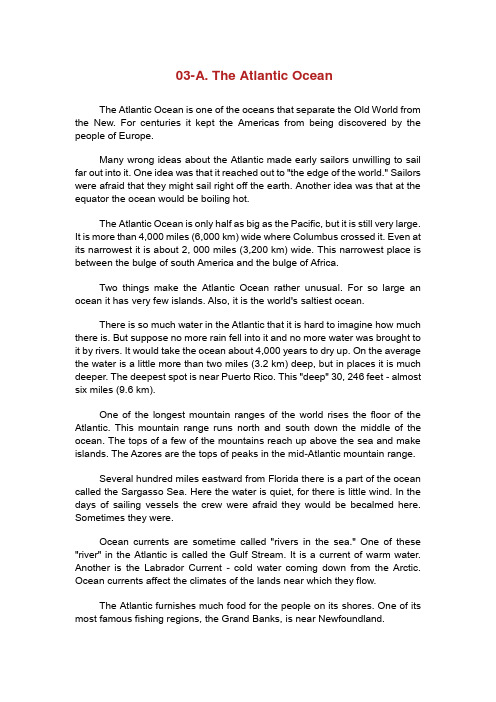 03-A. The Atlantic Ocean

The Atlantic Ocean is one of the oceans that separate the Old World from the New. For centuries it kept the Americas from being discovered by the people of Europe.

Many wrong ideas about the Atlantic made early sailors unwilling to sail far out into it. One idea was that it reached out to "the edge of the world." Sailors were afraid that they might sail right off the earth. Another idea was that at the equator the ocean would be boiling hot.

The Atlantic Ocean is only half as big as the Pacific, but it is still very large. It is more than 4,000 miles (6,000 km) wide where Columbus crossed it. Even at its narrowest it is about 2, 000 miles (3,200 km) wide. This narrowest place is between the bulge of south America and the bulge of Africa.

Two things make the Atlantic Ocean rather unusual. For so large an ocean it has very few islands. Also, it is the world's saltiest ocean.

There is so much water in the Atlantic that it is hard to imagine how much there is. But suppose no more rain fell into it and no more water was brought to it by rivers. It would take the ocean about 4,000 years to dry up. On the average the water is a little more than two miles (3.2 km) deep, but in places it is much deeper. The deepest spot is near Puerto Rico. This "deep" 30, 246 feet - almost six miles (9.6 km).

One of the longest mountain ranges of the world rises the floor of the Atlantic. This mountain range runs north and south down the middle of the ocean. The tops of a few of the mountains reach up above the sea and make islands. The Azores are the tops of peaks in the mid-Atlantic mountain range.

Several hundred miles eastward from Florida there is a part of the ocean called the Sargasso Sea. Here the water is quiet, for there is little wind. In the days of sailing vessels the crew were afraid they would be becalmed here. Sometimes they were.

Ocean currents are sometime called "rivers in the sea." One of these "river" in the Atlantic is called the Gulf Stream. It is a current of warm water. Another is the Labrador Current - cold water coming down from the Arctic. Ocean currents affect the climates of the lands near which they flow.

The Atlantic furnishes much food for the people on its shores. One of its most famous fishing regions, the Grand Banks, is near Newfoundland.